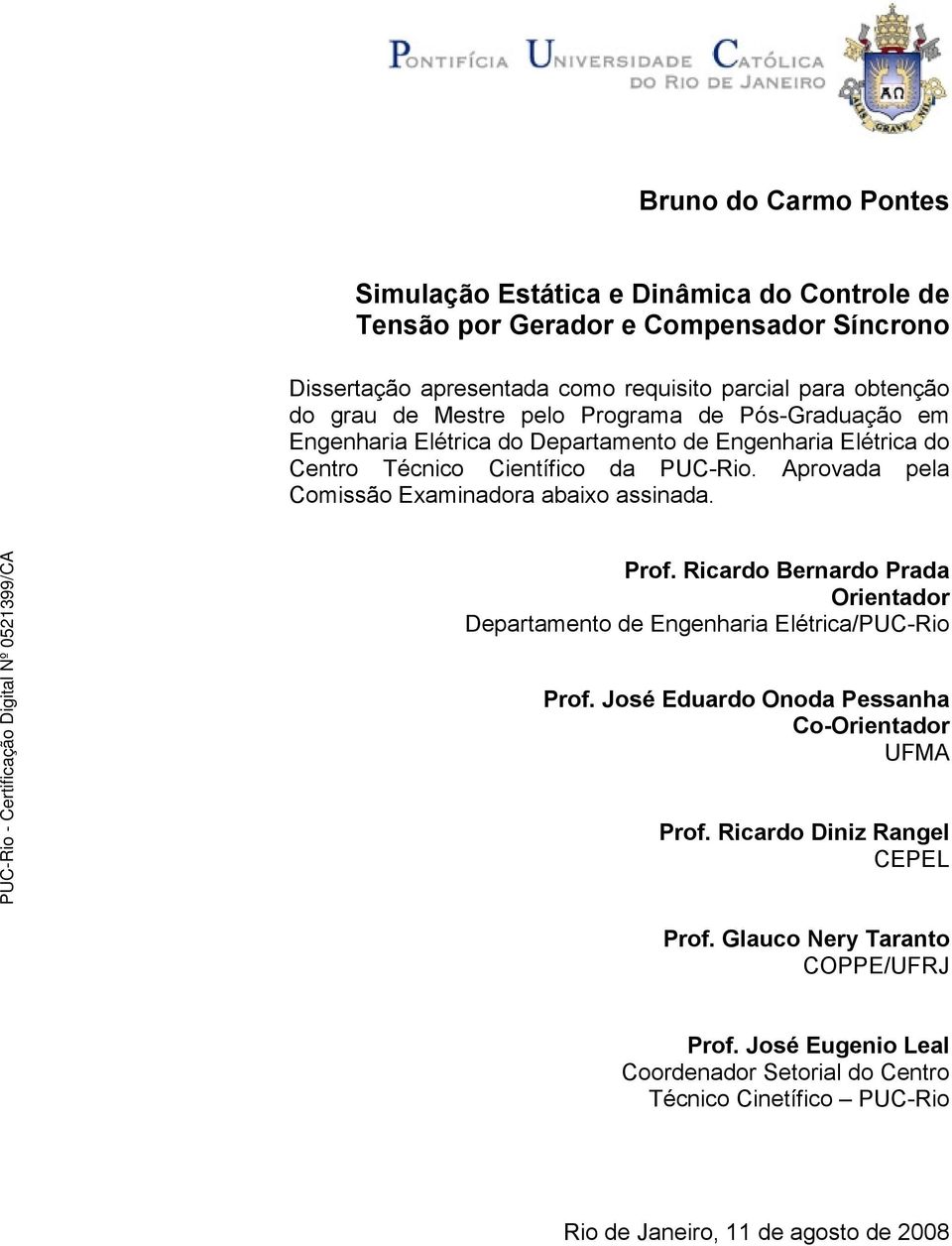 PONTIFÍCIA UNIVERSIDADE CATÓLICA DO RIO DE JANEIRO

ALIS GRAVE NIL

Bruno do Carmo Pontes

Simulação Estática e Dinâmica do Controle de Tensão por Gerador e Compensador Síncrono

Dissertação apresentada como requisito parcial para obtenção do grau de Mestre pelo Programa de Pós-Graduação em Engenharia Elétrica do Departamento de Engenharia Elétrica do Centro Técnico Científico da PUC-Rio. Aprovada pela Comissão Examinadora abaixo assinada.

PUC-Rio - Certificação Digital Nº 0521399/CA

Prof. Ricardo Bernardo Prada
Orientador
Departamento de Engenharia Elétrica/PUC-Rio

Prof. José Eduardo Onoda Pessanha
Co-Orientador
UFMA

Prof. Ricardo Diniz Rangel
CEPEL

Prof. Glauco Nery Taranto
COPPE/UFRJ

Prof. José Eugenio Leal
Coordenador Setorial do Centro Técnico Cinetífico – PUC-Rio

Rio de Janeiro, 11 de agosto de 2008